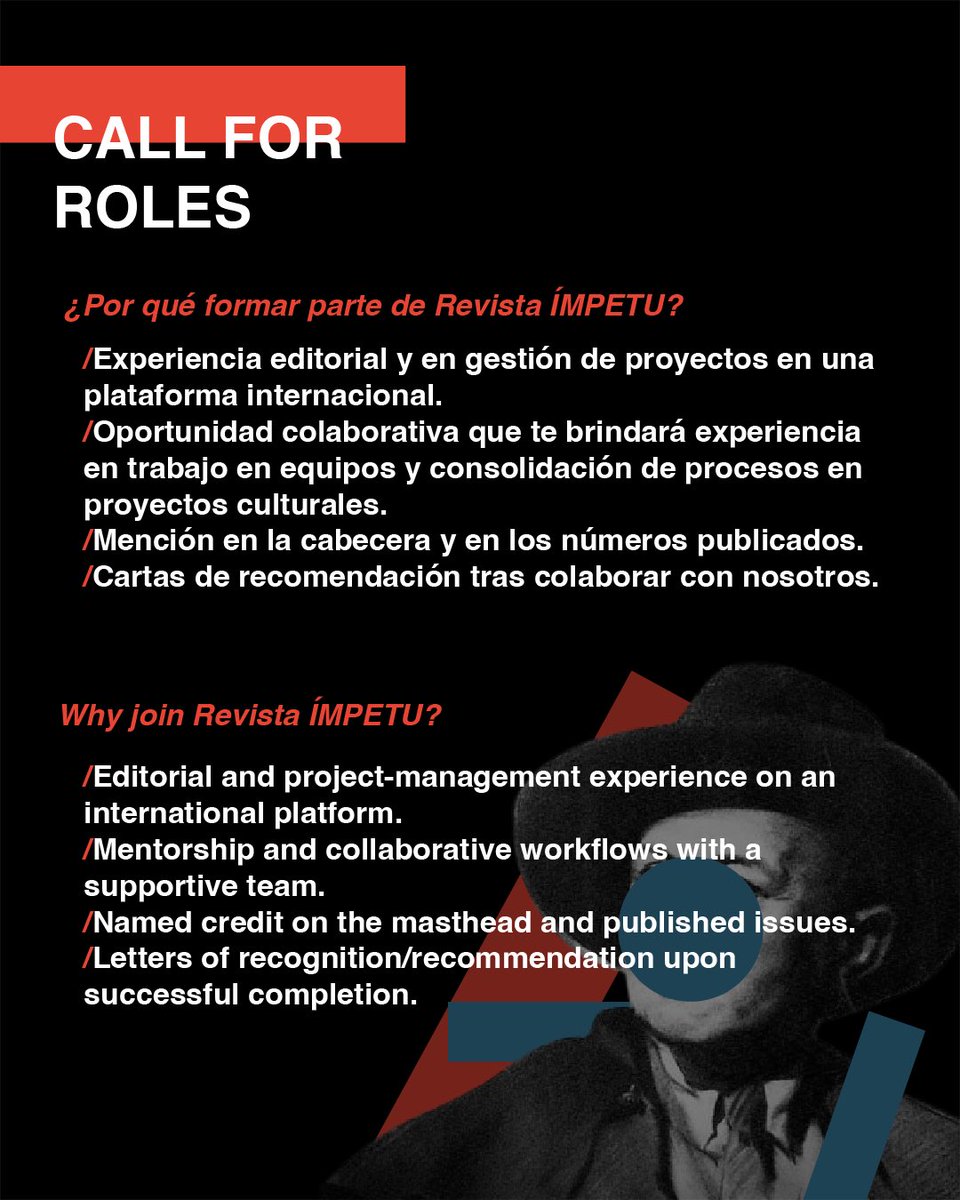 CALL FOR ROLES

¿Por qué formar parte de Revista ÍMPETU?

/Experiencia editorial y en gestión de proyectos en una plataforma internacional.
/Oportunidad colaborativa que te brindará experiencia en trabajo en equipos y consolidación de procesos en proyectos culturales.
/Mención en la cabecera y en los números publicados.
/Cartas de recomendación tras colaborar con nosotros.

Why join Revista ÍMPETU?

/Editorial and project-management experience on an international platform.
/Mentorship and collaborative workflows with a supportive team.
/Named credit on the masthead and published issues.
/Letters of recognition/recommendation upon successful completion.